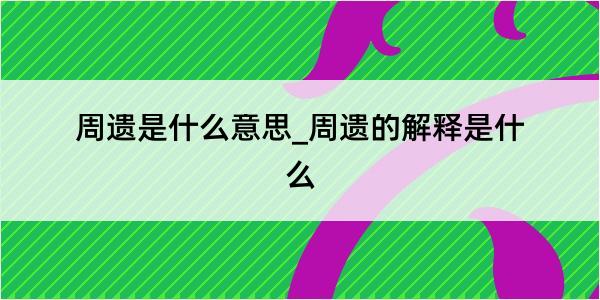 周遗是什么意思_周遗的解释是什么